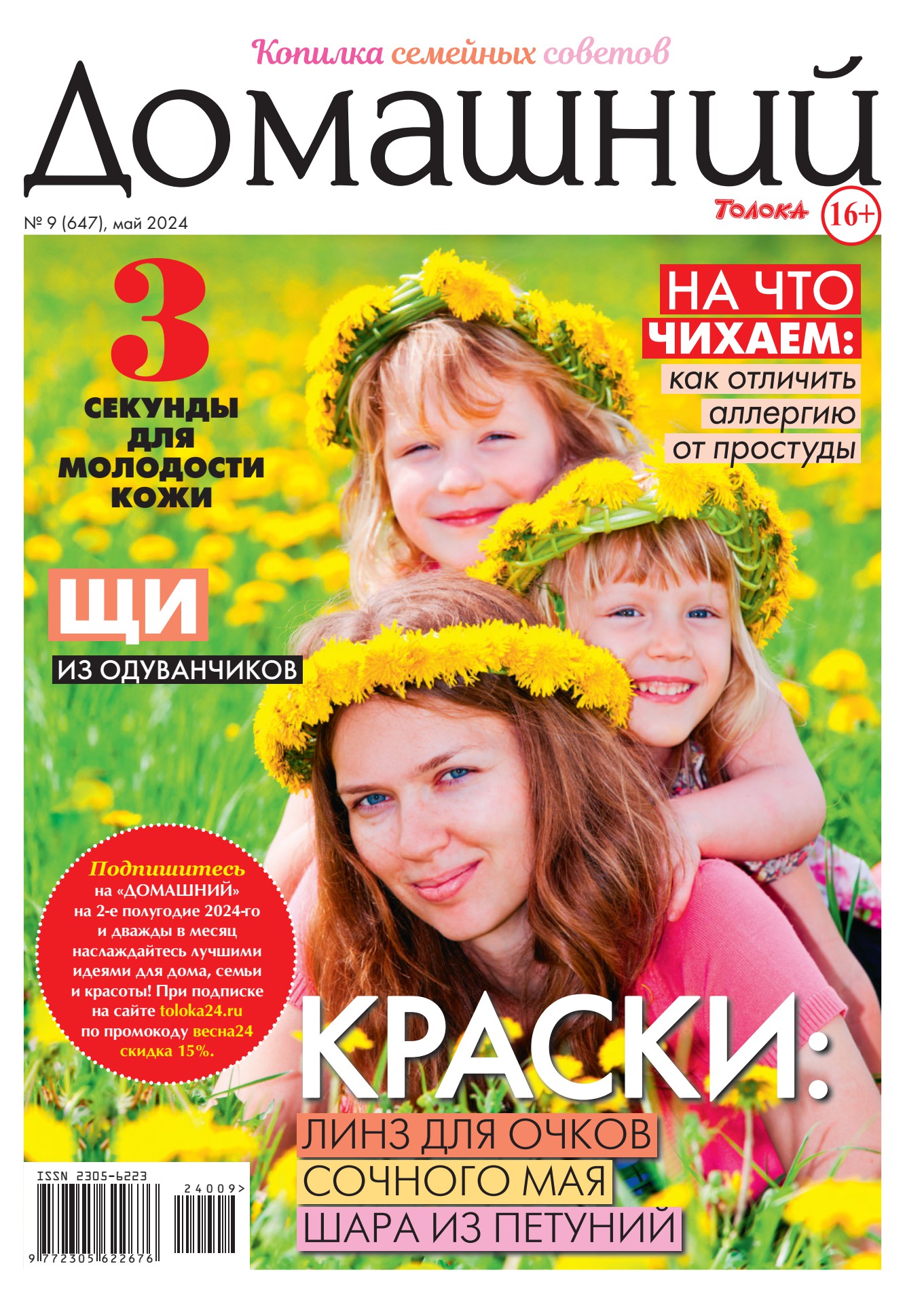 Копилка семейных советов

Домашний

Толока 16+

№ 9 (647), май 2024

3

СЕКУНДЫ ДЛЯ МОЛОДОСТИ КОЖИ

НА ЧТО ЧИХАЕМ:

как отличить аллергию от простуды

ЩИ

ИЗ ОДУВАНЧИКОВ

Подпишитесь на «ДОМАШНИЙ» на 2-е полугодие 2024-го и дважды в месяц наслаждайтесь лучшими идеями для дома, семьи и красоты! При подписке на сайте toloka24.ru по промокоду весна24 скидка 15%.

КРАСКИ:

ЛИНЗ ДЛЯ ОЧКОВ

СОЧНОГО МАЯ

ШАРА ИЗ ПЕТУНИЙ

ISSN 2305-6223

24009>

9 772305 622676